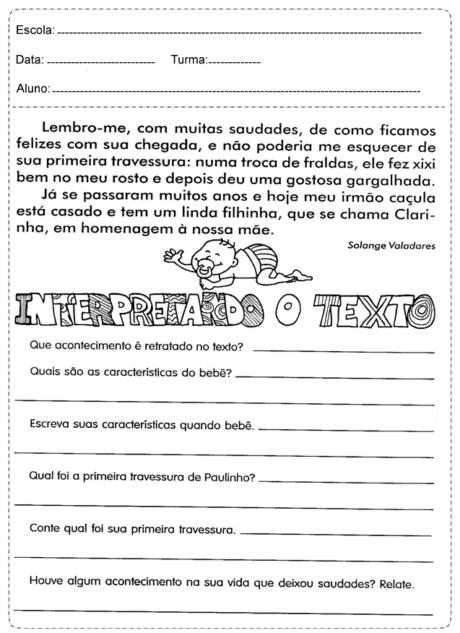 Escola:

Data: Turma:

Aluno:

Lembro-me, com muitas saudades, de como ficamos felizes com sua chegada, e não poderia me esquecer de sua primeira travessura: numa troca de fraldas, ele fez xixi bem no meu rosto e depois deu uma gostosa gargalhada.

Já se passaram muitos anos e hoje meu irmão caçula está casado e tem um linda filhinha, que se chama Clarinha, em homenagem à nossa mãe.

Solange Valadares

INTERPRETANDO O TEXTO

Que acontecimento é retratado no texto?

Quais são as características do bebê?

Escreva suas características quando bebê.

Qual foi a primeira travessura de Paulinho?

Conte qual foi sua primeira travessura.

Houve algum acontecimento na sua vida que deixou saudades? Relate.